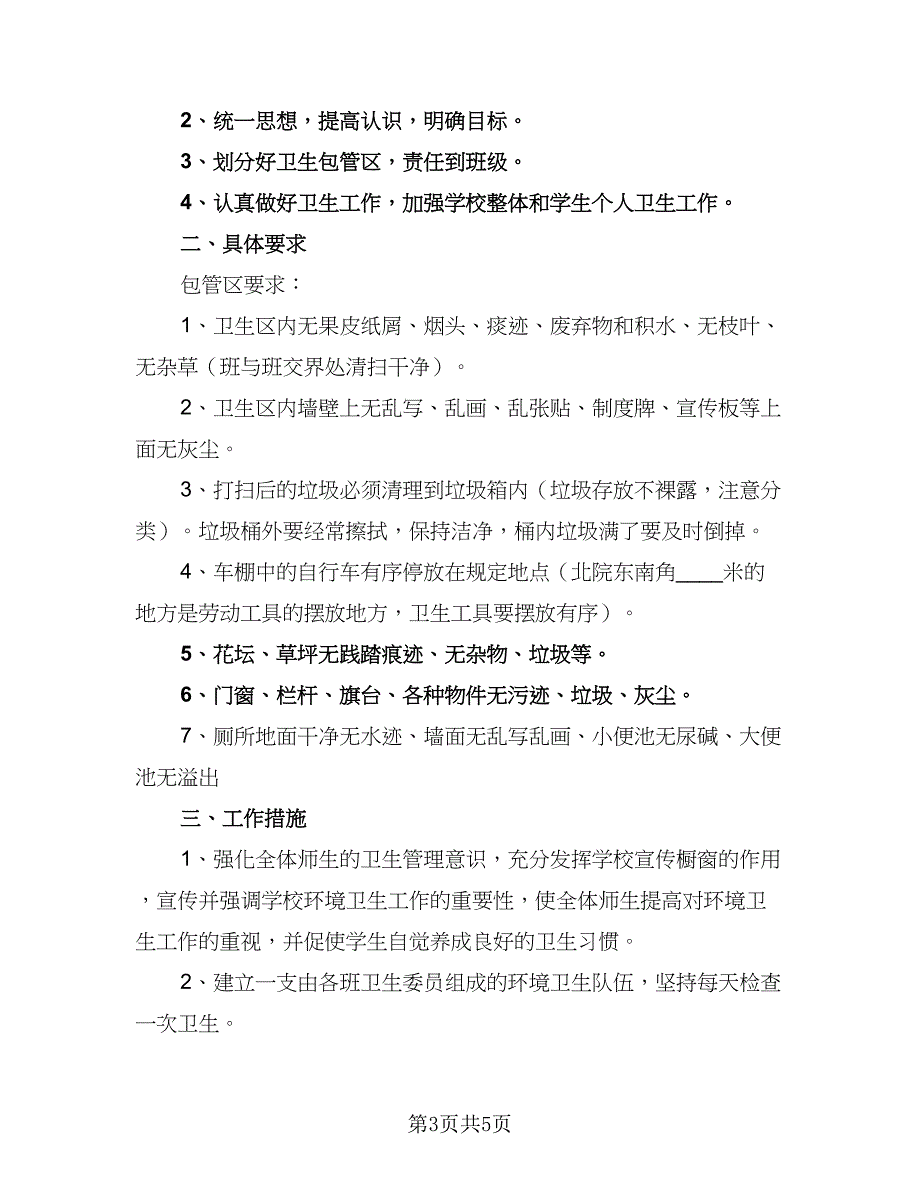 2、统一思想，提高认识，明确目标。

3、划分好卫生包管区，责任到班级。

4、认真做好卫生工作，加强学校整体和学生个人卫生工作。

二、具体要求

包管区要求：

1、卫生区内无果皮纸屑、烟头、痰迹、废弃物和积水、无枝叶、无杂草（班与班交界处清扫干净）。

2、卫生区内墙壁上无乱写、乱画、乱张贴、制度牌、宣传板等上面无灰尘。

3、打扫后的垃圾必须清理到垃圾箱内（垃圾存放不裸露，注意分类）。垃圾桶外要经常擦拭，保持洁净，桶内垃圾满了要及时倒掉。

4、车棚中的自行车有序停放在规定地点（北院东南角____米的地方是劳动工具的摆放地方，卫生工具要摆放有序）。

5、花坛、草坪无践踏痕迹、无杂物、垃圾等。

6、门窗、栏杆、旗台、各种物件无污迹、垃圾、灰尘。

7、厕所地面干净无水迹、墙面无乱写乱画、小便池无尿碱、大便池无溢出

三、工作措施

1、强化全体师生的卫生管理意识，充分发挥学校宣传橱窗的作用，宣传并强调学校环境卫生工作的重要性，使全体师生提高对环境卫生工作的重视，并促使学生自觉养成良好的卫生习惯。

2、建立一支由各班卫生委员组成的环境卫生队伍，坚持每天检查一次卫生。

第3页共5页